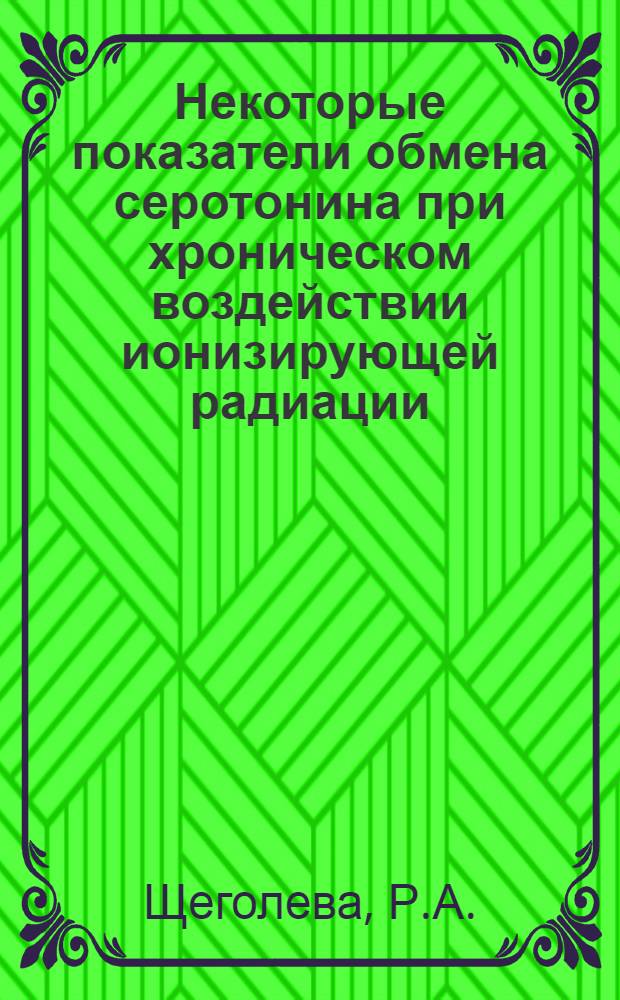 Некоторые показатели обмена серотонина при хроническом воздействии ионизирующей радиации

Щеголева, Р.А.